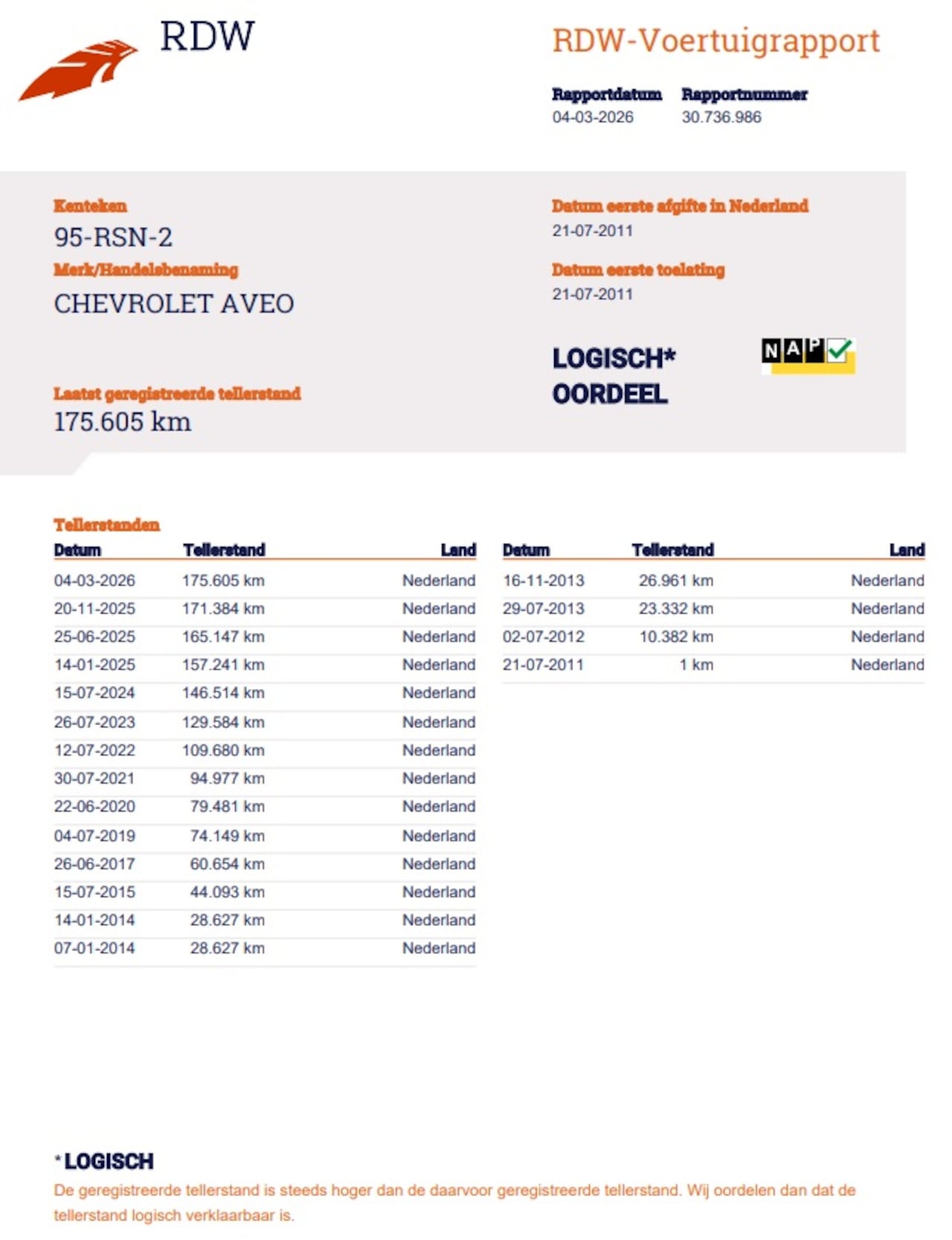 RDW

RDW-Voertuigrapport

Rapportdatum
04-03-2026

Rapportnummer
30.736.986

Kenteken
95-RSN-2

Merk/Handelsbenaming
CHEVROLET AVEO

Laatst geregistreerde tellerstand
175.605 km

Datum eerste afgifte in Nederland
21-07-2011

Datum eerste toelating
21-07-2011

LOGISCH*
OORDEEL

NAP

Tellerstanden

| Datum | Tellerstand | Land |
|---|---|---|
| 04-03-2026 | 175.605 km | Nederland |
| 20-11-2025 | 171.384 km | Nederland |
| 25-06-2025 | 165.147 km | Nederland |
| 14-01-2025 | 157.241 km | Nederland |
| 15-07-2024 | 146.514 km | Nederland |
| 26-07-2023 | 129.584 km | Nederland |
| 12-07-2022 | 109.680 km | Nederland |
| 30-07-2021 | 94.977 km | Nederland |
| 22-06-2020 | 79.481 km | Nederland |
| 04-07-2019 | 74.149 km | Nederland |
| 26-06-2017 | 60.654 km | Nederland |
| 15-07-2015 | 44.093 km | Nederland |
| 14-01-2014 | 28.627 km | Nederland |
| 07-01-2014 | 28.627 km | Nederland |

| Datum | Tellerstand | Land |
|---|---|---|
| 16-11-2013 | 26.961 km | Nederland |
| 29-07-2013 | 23.332 km | Nederland |
| 02-07-2012 | 10.382 km | Nederland |
| 21-07-2011 | 1 km | Nederland |

*LOGISCH
De geregistreerde tellerstand is steeds hoger dan de daarvoor geregistreerde tellerstand. Wij oordelen dan dat de tellerstand logisch verklaarbaar is.